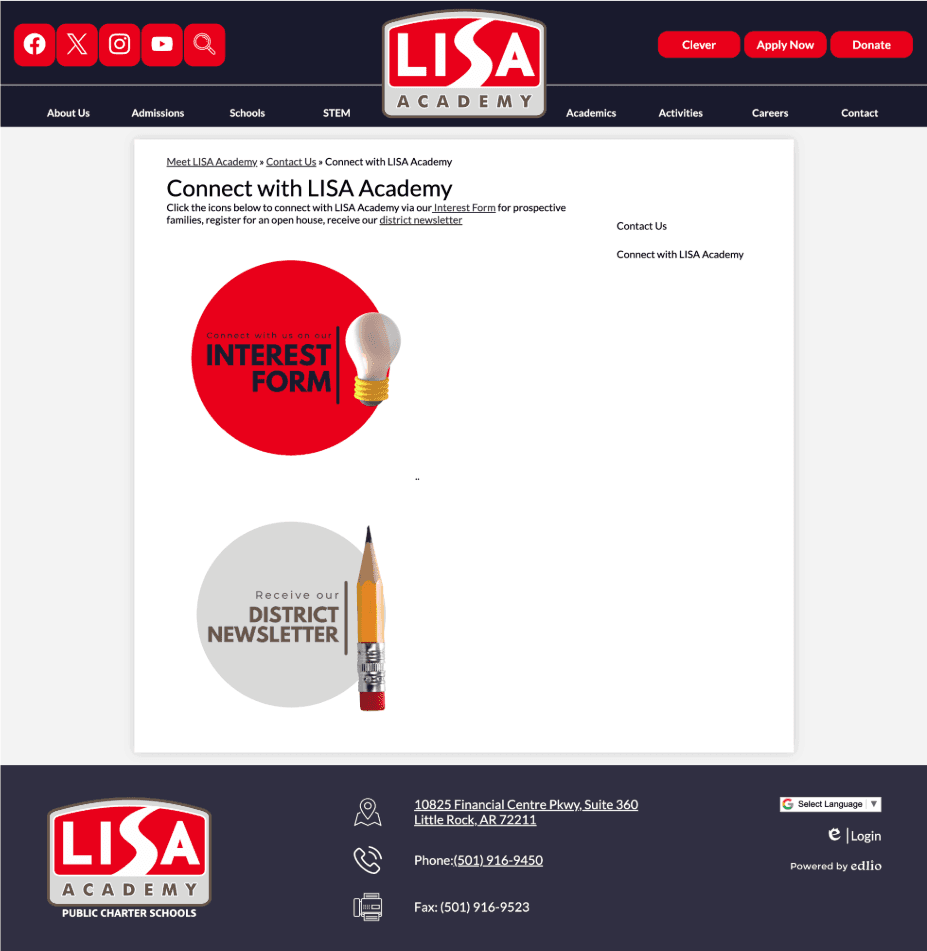 LISA ACADEMY

Clever Apply Now Donate

About Us Admissions Schools STEM Academics Activities Careers Contact

Meet LISA Academy » Contact Us » Connect with LISA Academy

Connect with LISA Academy

Click the icons below to connect with LISA Academy via our Interest Form for prospective families, register for an open house, receive our district newsletter

Contact Us

Connect with LISA Academy

Connect with us on our INTEREST FORM

..

Receive our DISTRICT NEWSLETTER

LISA ACADEMY PUBLIC CHARTER SCHOOLS

10825 Financial Centre Pkwy, Suite 360 Little Rock, AR 72211

Phone:(501) 916-9450

Fax: (501) 916-9523

Select Language ▼

Login

Powered by edlio